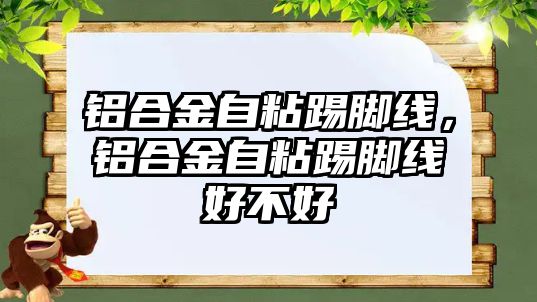 铝合金自粘踢脚线，铝合金自粘踢脚线好不好